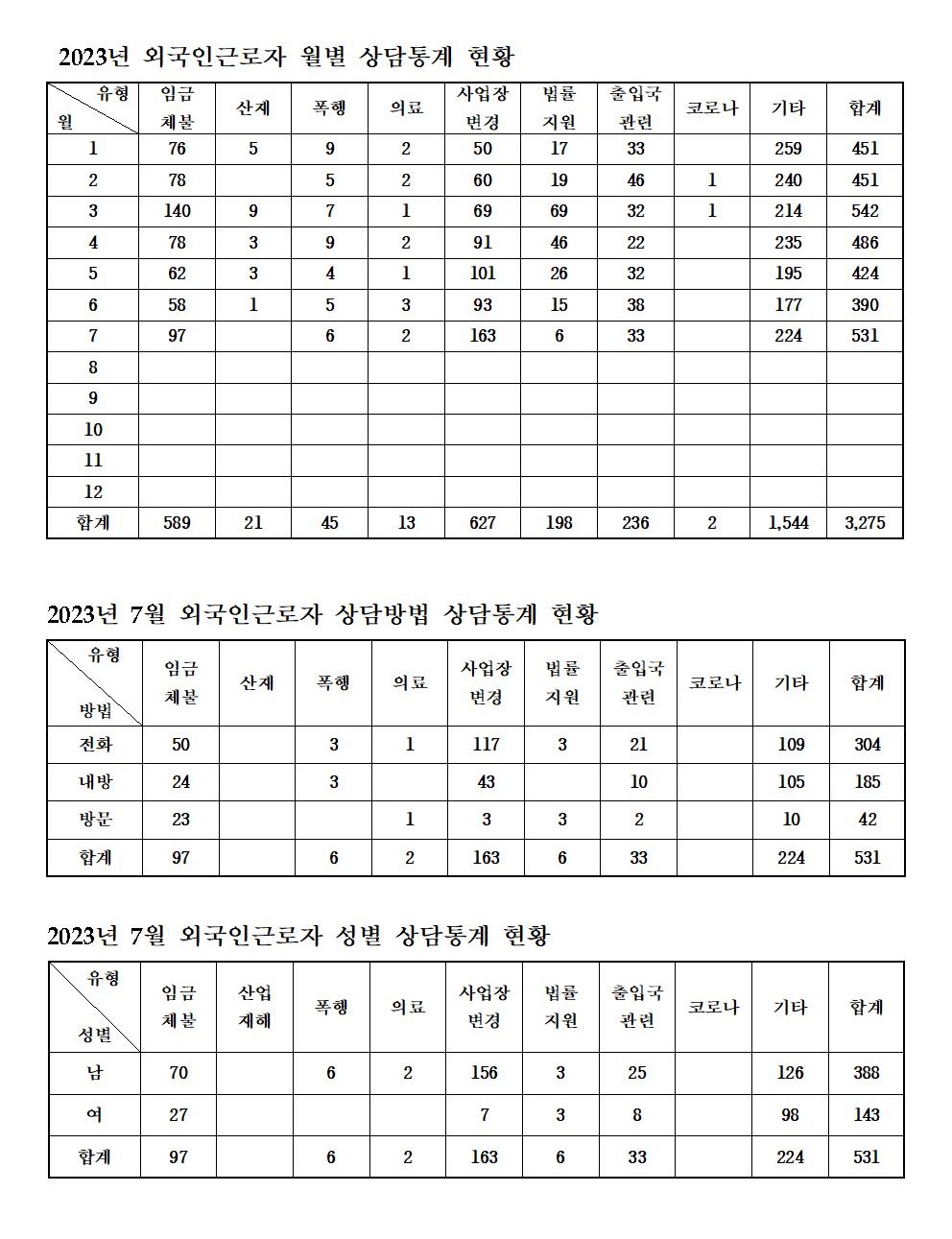 2023년 외국인근로자 월별 상담통계 현황

| 유형 월 | 임금 체불 | 산재 | 폭행 | 의료 | 사업장 변경 | 법률 지원 | 출입국 관련 | 코로나 | 기타 | 합계 |
|---|---|---|---|---|---|---|---|---|---|---|
| 1 | 76 | 5 | 9 | 2 | 50 | 17 | 33 |  | 259 | 451 |
| 2 | 78 |  | 5 | 2 | 60 | 19 | 46 | 1 | 240 | 451 |
| 3 | 140 | 9 | 7 | 1 | 69 | 69 | 32 | 1 | 214 | 542 |
| 4 | 78 | 3 | 9 | 2 | 91 | 46 | 22 |  | 235 | 486 |
| 5 | 62 | 3 | 4 | 1 | 101 | 26 | 32 |  | 195 | 424 |
| 6 | 58 | 1 | 5 | 3 | 93 | 15 | 38 |  | 177 | 390 |
| 7 | 97 |  | 6 | 2 | 163 | 6 | 33 |  | 224 | 531 |
| 8 |  |  |  |  |  |  |  |  |  |  |
| 9 |  |  |  |  |  |  |  |  |  |  |
| 10 |  |  |  |  |  |  |  |  |  |  |
| 11 |  |  |  |  |  |  |  |  |  |  |
| 12 |  |  |  |  |  |  |  |  |  |  |
| 합계 | 589 | 21 | 45 | 13 | 627 | 198 | 236 | 2 | 1,544 | 3,275 |

2023년 7월 외국인근로자 상담방법 상담통계 현황

| 유형 방법 | 임금 체불 | 산재 | 폭행 | 의료 | 사업장 변경 | 법률 지원 | 출입국 관련 | 코로나 | 기타 | 합계 |
|---|---|---|---|---|---|---|---|---|---|---|
| 전화 | 50 |  | 3 | 1 | 117 | 3 | 21 |  | 109 | 304 |
| 내방 | 24 |  | 3 |  | 43 |  | 10 |  | 105 | 185 |
| 방문 | 23 |  |  | 1 | 3 | 3 | 2 |  | 10 | 42 |
| 합계 | 97 |  | 6 | 2 | 163 | 6 | 33 |  | 224 | 531 |

2023년 7월 외국인근로자 성별 상담통계 현황

| 유형 성별 | 임금 체불 | 산업 재해 | 폭행 | 의료 | 사업장 변경 | 법률 지원 | 출입국 관련 | 코로나 | 기타 | 합계 |
|---|---|---|---|---|---|---|---|---|---|---|
| 남 | 70 |  | 6 | 2 | 156 | 3 | 25 |  | 126 | 388 |
| 여 | 27 |  |  |  | 7 | 3 | 8 |  | 98 | 143 |
| 합계 | 97 |  | 6 | 2 | 163 | 6 | 33 |  | 224 | 531 |